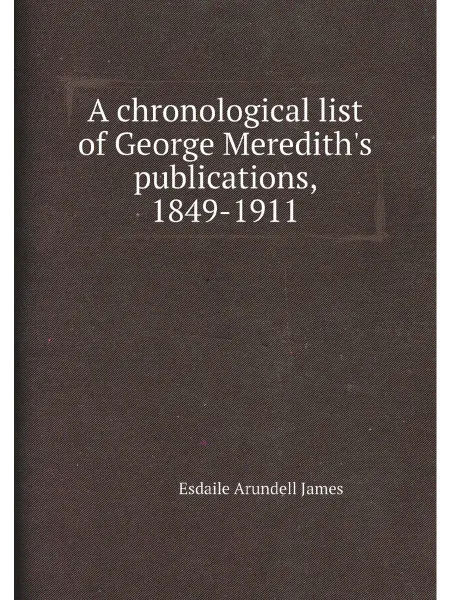 A chronological list of George Meredith's publications, 1849-1911

Esdaile Arundell James